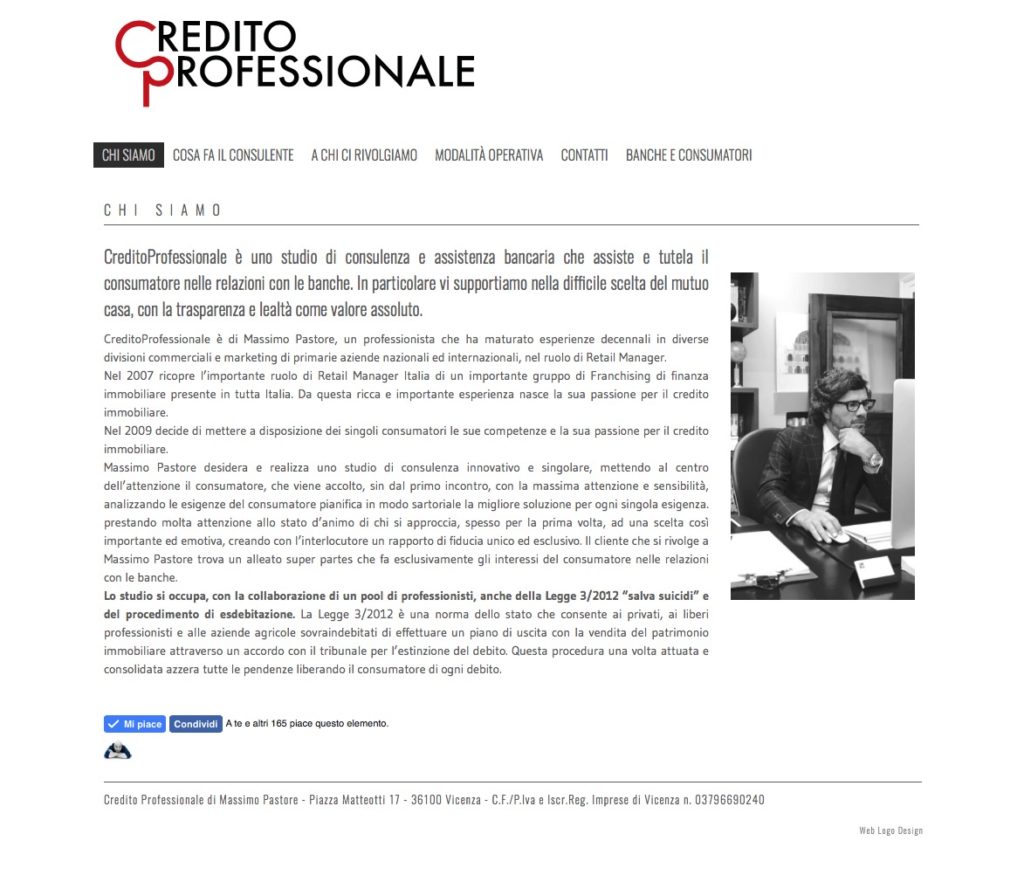 CREDITO PROFESSIONALE

CHI SIAMO COSA FA IL CONSULENTE A CHI CI RIVOLGIAMO MODALITÀ OPERATIVA CONTATTI BANCHE E CONSUMATORI

CHI SIAMO

CreditoProfessionale è uno studio di consulenza e assistenza bancaria che assiste e tutela il consumatore nelle relazioni con le banche. In particolare vi supportiamo nella difficile scelta del mutuo casa, con la trasparenza e lealtà come valore assoluto.

CreditoProfessionale è di Massimo Pastore, un professionista che ha maturato esperienze decennali in diverse divisioni commerciali e marketing di primarie aziende nazionali ed internazionali, nel ruolo di Retail Manager.
Nel 2007 ricopre l'importante ruolo di Retail Manager Italia di un importante gruppo di Franchising di finanza immobiliare presente in tutta Italia. Da questa ricca e importante esperienza nasce la sua passione per il credito immobiliare.
Nel 2009 decide di mettere a disposizione dei singoli consumatori le sue competenze e la sua passione per il credito immobiliare.
Massimo Pastore desidera e realizza uno studio di consulenza innovativo e singolare, mettendo al centro dell'attenzione il consumatore, che viene accolto, sin dal primo incontro, con la massima attenzione e sensibilità, analizzando le esigenze del consumatore pianifica in modo sartoriale la migliore soluzione per ogni singola esigenza. prestando molta attenzione allo stato d'animo di chi si approccia, spesso per la prima volta, ad una scelta così importante ed emotiva, creando con l'interlocutore un rapporto di fiducia unico ed esclusivo. Il cliente che si rivolge a Massimo Pastore trova un alleato super partes che fa esclusivamente gli interessi del consumatore nelle relazioni con le banche.
Lo studio si occupa, con la collaborazione di un pool di professionisti, anche della Legge 3/2012 "salva suicidi" e del procedimento di esdebitazione. La Legge 3/2012 è una norma dello stato che consente ai privati, ai liberi professionisti e alle aziende agricole sovraindebitati di effettuare un piano di uscita con la vendita del patrimonio immobiliare attraverso un accordo con il tribunale per l'estinzione del debito. Questa procedura una volta attuata e consolidata azzera tutte le pendenze liberando il consumatore di ogni debito.

Mi piace Condividi A te e altri 165 piace questo elemento.

Credito Professionale di Massimo Pastore - Piazza Matteotti 17 - 36100 Vicenza - C.F./P.Iva e Iscr.Reg. Imprese di Vicenza n. 03796690240

Web Logo Design